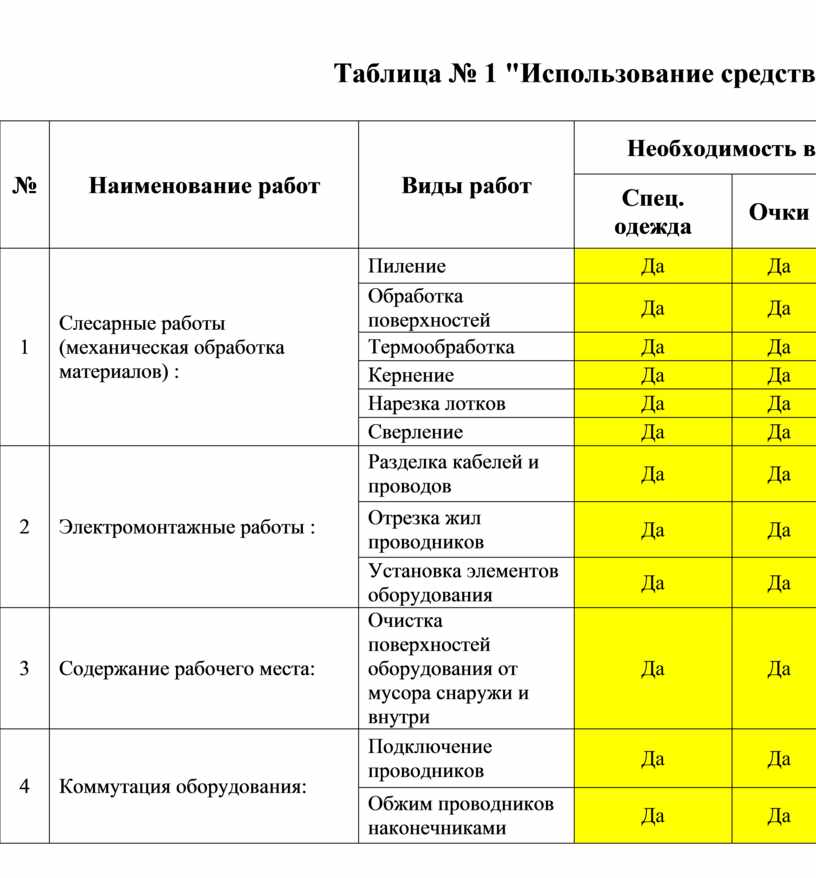 Таблица № 1 "Использование средств

| № | Наименование работ | Виды работ | Необходимость в | |
|---|---|---|---|---|
| | | | Спец. одежда | Очки |
| 1 | Слесарные работы (механическая обработка материалов) : | Пиление | Да | Да |
| | | Обработка поверхностей | Да | Да |
| | | Термообработка | Да | Да |
| | | Кернение | Да | Да |
| | | Нарезка лотков | Да | Да |
| | | Сверление | Да | Да |
| 2 | Электромонтажные работы : | Разделка кабелей и проводов | Да | Да |
| | | Отрезка жил проводников | Да | Да |
| | | Установка элементов оборудования | Да | Да |
| 3 | Содержание рабочего места: | Очистка поверхностей оборудования от мусора снаружи и внутри | Да | Да |
| 4 | Коммутация оборудования: | Подключение проводников | Да | Да |
| | | Обжим проводников наконечниками | Да | Да |